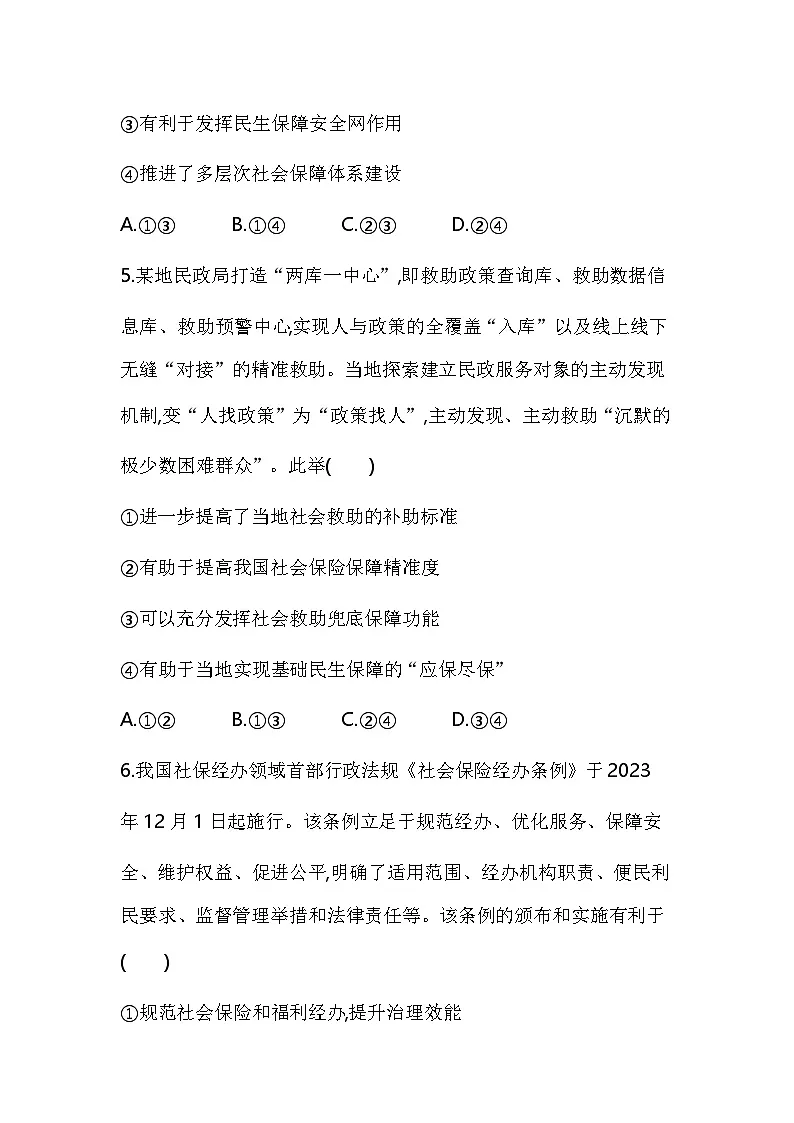 ③有利于发挥民生保障安全网作用

④推进了多层次社会保障体系建设

A.①③　B.①④　C.②③　D.②④

5.某地民政局打造“两库一中心”,即救助政策查询库、救助数据信息库、救助预警中心,实现人与政策的全覆盖“入库”以及线上线下无缝“对接”的精准救助。当地探索建立民政服务对象的主动发现机制,变“人找政策”为“政策找人”,主动发现、主动救助“沉默的极少数困难群众”。此举(　　)

①进一步提高了当地社会救助的补助标准

②有助于提高我国社会保险保障精准度

③可以充分发挥社会救助兜底保障功能

④有助于当地实现基础民生保障的“应保尽保”

A.①②　B.①③　C.②④　D.③④

6.我国社保经办领域首部行政法规《社会保险经办条例》于2023年12月1日起施行。该条例立足于规范经办、优化服务、保障安全、维护权益、促进公平,明确了适用范围、经办机构职责、便民利民要求、监督管理举措和法律责任等。该条例的颁布和实施有利于(　　)

①规范社会保险和福利经办,提升治理效能